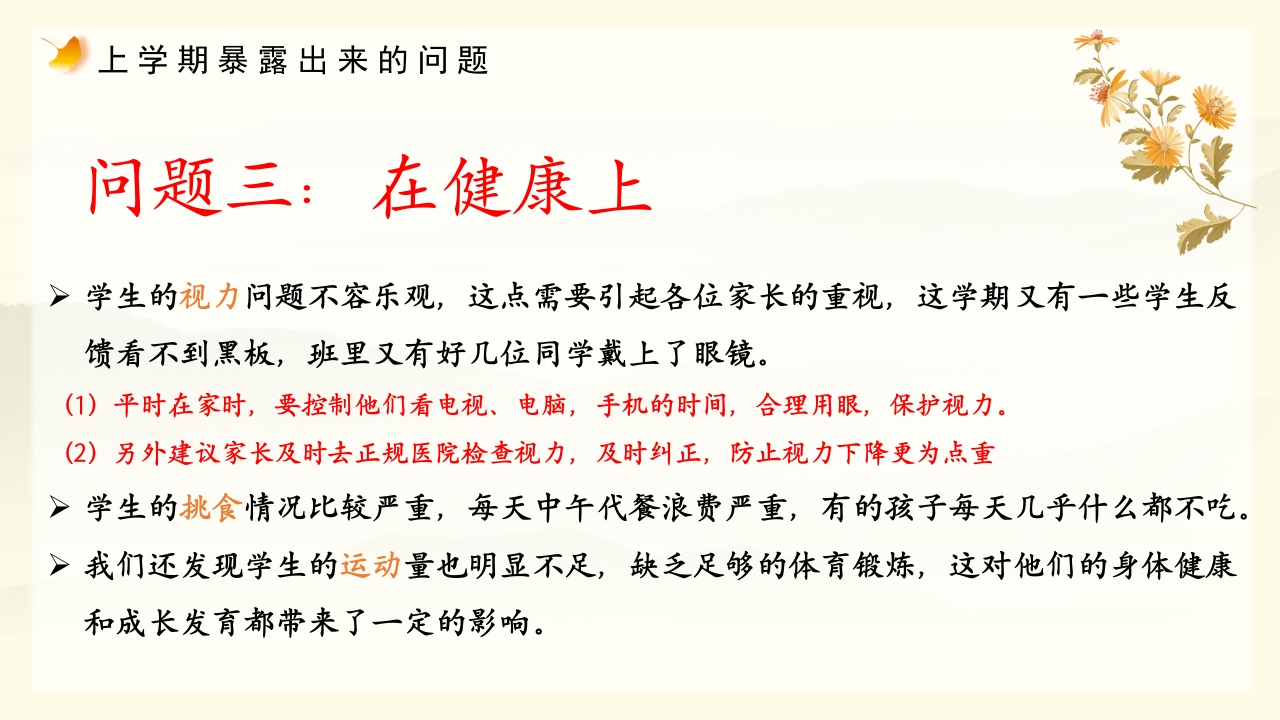 上学期暴露出来的问题

问题三：在健康上

➢ 学生的视力问题不容乐观，这点需要引起各位家长的重视，这学期又有一些学生反馈看不到黑板，班里又有好几位同学戴上了眼镜。

（1）平时在家时，要控制他们看电视、电脑，手机的时间，合理用眼，保护视力。

（2）另外建议家长及时去正规医院检查视力，及时纠正，防止视力下降更为点重

➢ 学生的挑食情况比较严重，每天中午代餐浪费严重，有的孩子每天几乎什么都不吃。

➢ 我们还发现学生的运动量也明显不足，缺乏足够的体育锻炼，这对他们的身体健康和成长发育都带来了一定的影响。